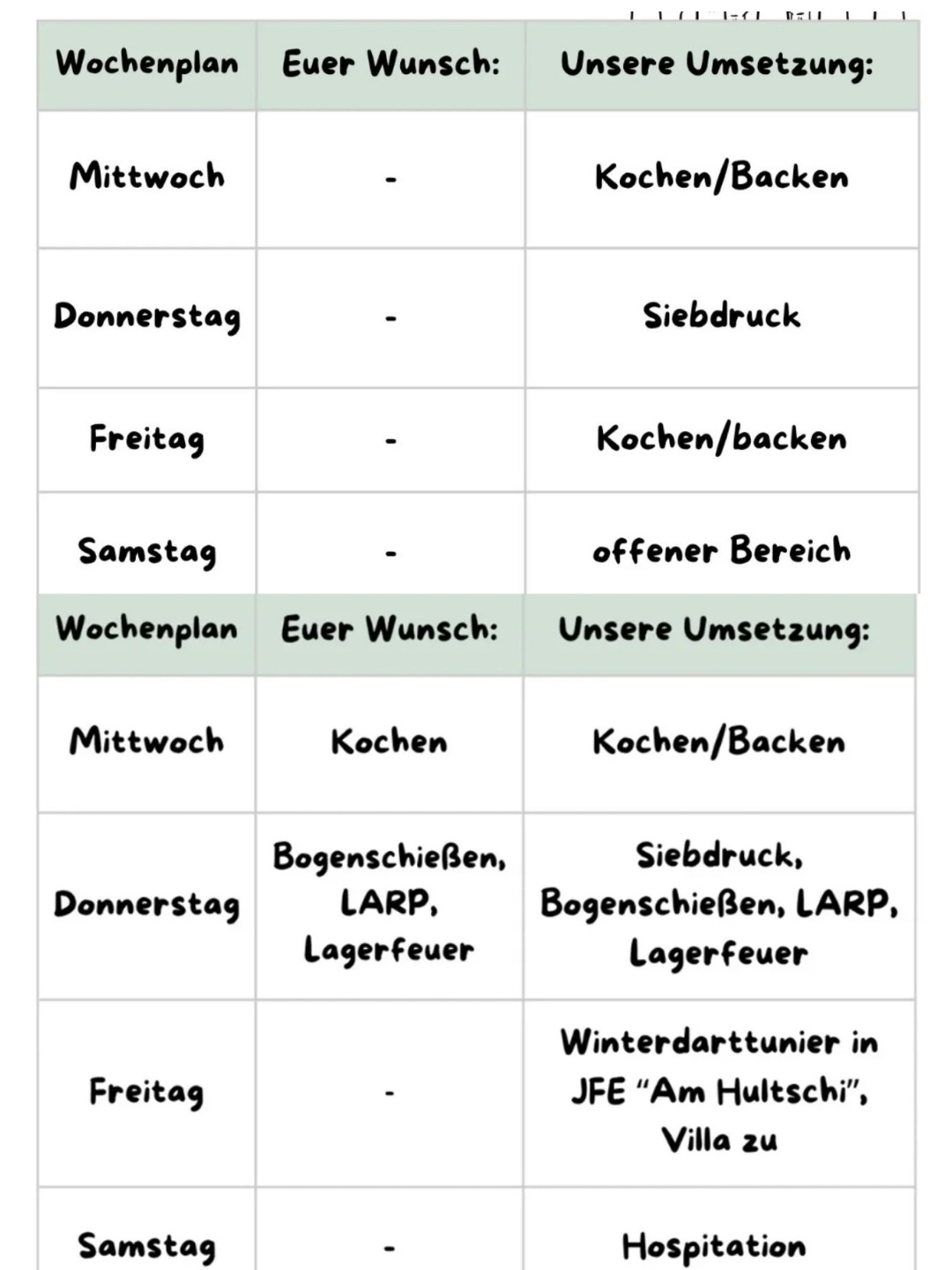 | Wochenplan | Euer Wunsch: | Unsere Umsetzung: |
|---|---|---|
| Mittwoch | - | Kochen/Backen |
| Donnerstag | - | Siebdruck |
| Freitag | - | Kochen/backen |
| Samstag | - | offener Bereich |

| Wochenplan | Euer Wunsch: | Unsere Umsetzung: |
|---|---|---|
| Mittwoch | Kochen | Kochen/Backen |
| Donnerstag | Bogenschießen, LARP, Lagerfeuer | Siebdruck, Bogenschießen, LARP, Lagerfeuer |
| Freitag | - | Winterdarttunier in JFE "Am Hultschi", Villa zu |
| Samstag | - | Hospitation |